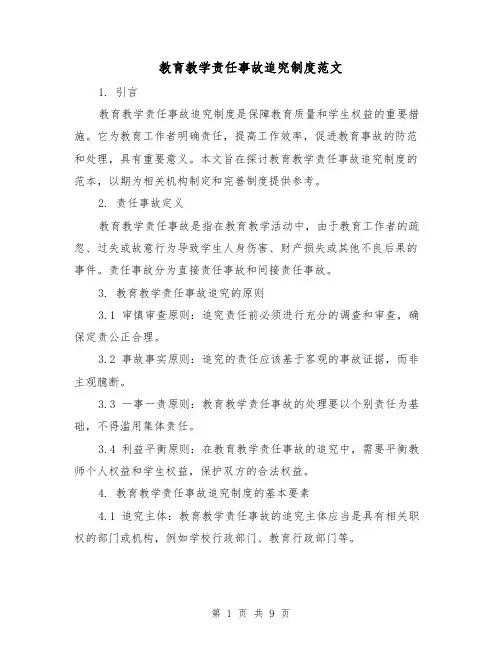 教育教学责任事故追究制度范文

1. 引言

教育教学责任事故追究制度是保障教育质量和学生权益的重要措施。它为教育工作者明确责任，提高工作效率，促进教育事故的防范和处理，具有重要意义。本文旨在探讨教育教学责任事故追究制度的范本，以期为相关机构制定和完善制度提供参考。

2. 责任事故定义

教育教学责任事故是指在教育教学活动中，由于教育工作者的疏忽、过失或故意行为导致学生人身伤害、财产损失或其他不良后果的事件。责任事故分为直接责任事故和间接责任事故。

3. 教育教学责任事故追究的原则

3.1 审慎审查原则：追究责任前必须进行充分的调查和审查，确保定责公正合理。

3.2 事故事实原则：追究的责任应该基于客观的事故证据，而非主观臆断。

3.3 一事一责原则：教育教学责任事故的处理要以个别责任为基础，不得滥用集体责任。

3.4 利益平衡原则：在教育教学责任事故的追究中，需要平衡教师个人权益和学生权益，保护双方的合法权益。

4. 教育教学责任事故追究制度的基本要素

4.1 追究主体：教育教学责任事故的追究主体应当是具有相关职权的部门或机构，例如学校行政部门、教育行政部门等。

第 1 页 共 9 页